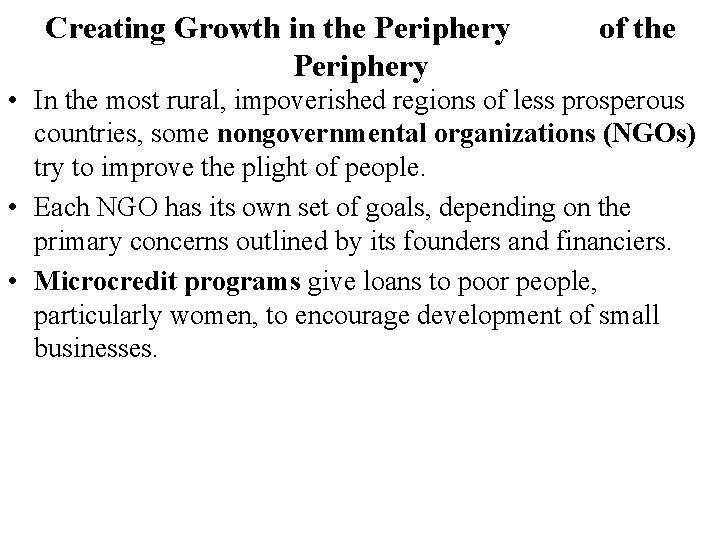 Creating Growth in the Periphery of the Periphery

• In the most rural, impoverished regions of less prosperous countries, some nongovernmental organizations (NGOs) try to improve the plight of people.

• Each NGO has its own set of goals, depending on the primary concerns outlined by its founders and financiers.

• Microcredit programs give loans to poor people, particularly women, to encourage development of small businesses.